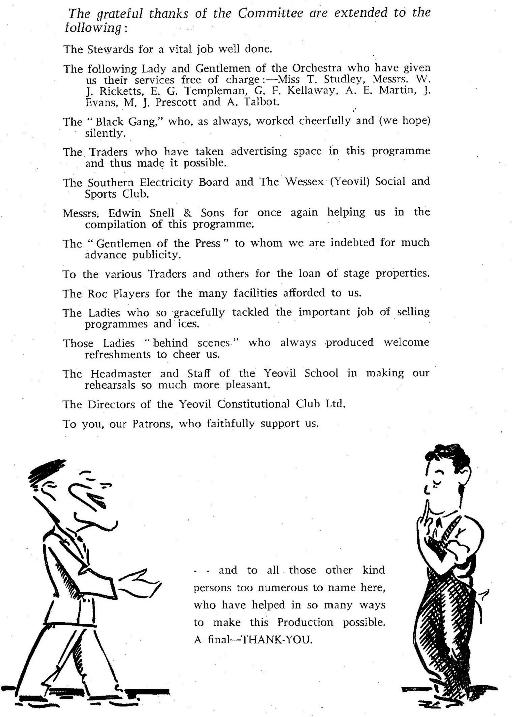 The grateful thanks of the Committee are extended to the following:

The Stewards for a vital job well done.

The following Lady and Gentlemen of the Orchestra who have given us their services free of charge:—Miss T. Studley, Messrs. W. J. Ricketts, E. G. Templeman, G. F. Kellaway, A. E. Martin, J. Evans, M. J. Prescott and A. Talbot.

The "Black Gang," who, as always, worked cheerfully and (we hope) silently.

The Traders who have taken advertising space in this programme and thus made it possible.

The Southern Electricity Board and The Wessex (Yeovil) Social and Sports Club.

Messrs. Edwin Snell & Sons for once again helping us in the compilation of this programme.

The "Gentlemen of the Press" to whom we are indebted for much advance publicity.

To the various Traders and others for the loan of stage properties.

The Roc Players for the many facilities afforded to us.

The Ladies who so gracefully tackled the important job of selling programmes and ices.

Those Ladies "behind scenes" who always produced welcome refreshments to cheer us.

The Headmaster and Staff of the Yeovil School in making our rehearsals so much more pleasant.

The Directors of the Yeovil Constitutional Club Ltd.

To you, our Patrons, who faithfully support us.

- - and to all those other kind persons too numerous to name here, who have helped in so many ways to make this Production possible. A final—THANK-YOU.